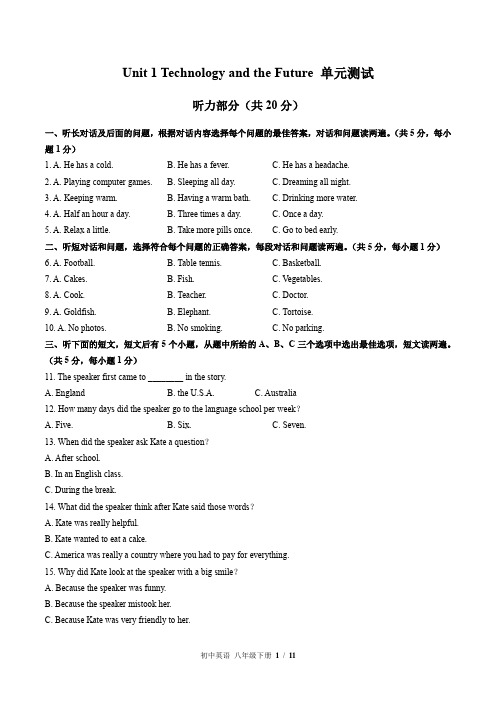 Unit 1 Technology and the Future 单元测试

听力部分（共 20 分）

一、听长对话及后面的问题，根据对话内容选择每个问题的最佳答案，对话和问题读两遍。（共 5 分，每小题 1 分）

1. A. He has a cold. B. He has a fever. C. He has a headache.

2. A. Playing computer games. B. Sleeping all day. C. Dreaming all night.

3. A. Keeping warm. B. Having a warm bath. C. Drinking more water.

4. A. Half an hour a day. B. Three times a day. C. Once a day.

5. A. Relax a little. B. Take more pills once. C. Go to bed early.

二、听短对话和问题，选择符合每个问题的正确答案，每段对话和问题读两遍。（共 5 分，每小题 1 分）

6. A. Football. B. Table tennis. C. Basketball.

7. A. Cakes. B. Fish. C. Vegetables.

8. A. Cook. B. Teacher. C. Doctor.

9. A. Goldfish. B. Elephant. C. Tortoise.

10. A. No photos. B. No smoking. C. No parking.

三、听下面的短文，短文后有 5 个小题，从题中所给的 A、B、C 三个选项中选出最佳选项，短文读两遍。（共 5 分，每小题 1 分）

11. The speaker first came to ________ in the story.

A. England B. the U.S.A. C. Australia

12. How many days did the speaker go to the language school per week？

A. Five. B. Six. C. Seven.

13. When did the speaker ask Kate a question？

A. After school.

B. In an English class.

C. During the break.

14. What did the speaker think after Kate said those words？

A. Kate was really helpful.

B. Kate wanted to eat a cake.

C. America was really a country where you had to pay for everything.

15. Why did Kate look at the speaker with a big smile？

A. Because the speaker was funny.

B. Because the speaker mistook her.

C. Because Kate was very friendly to her.

初中英语 八年级下册 1 / 11